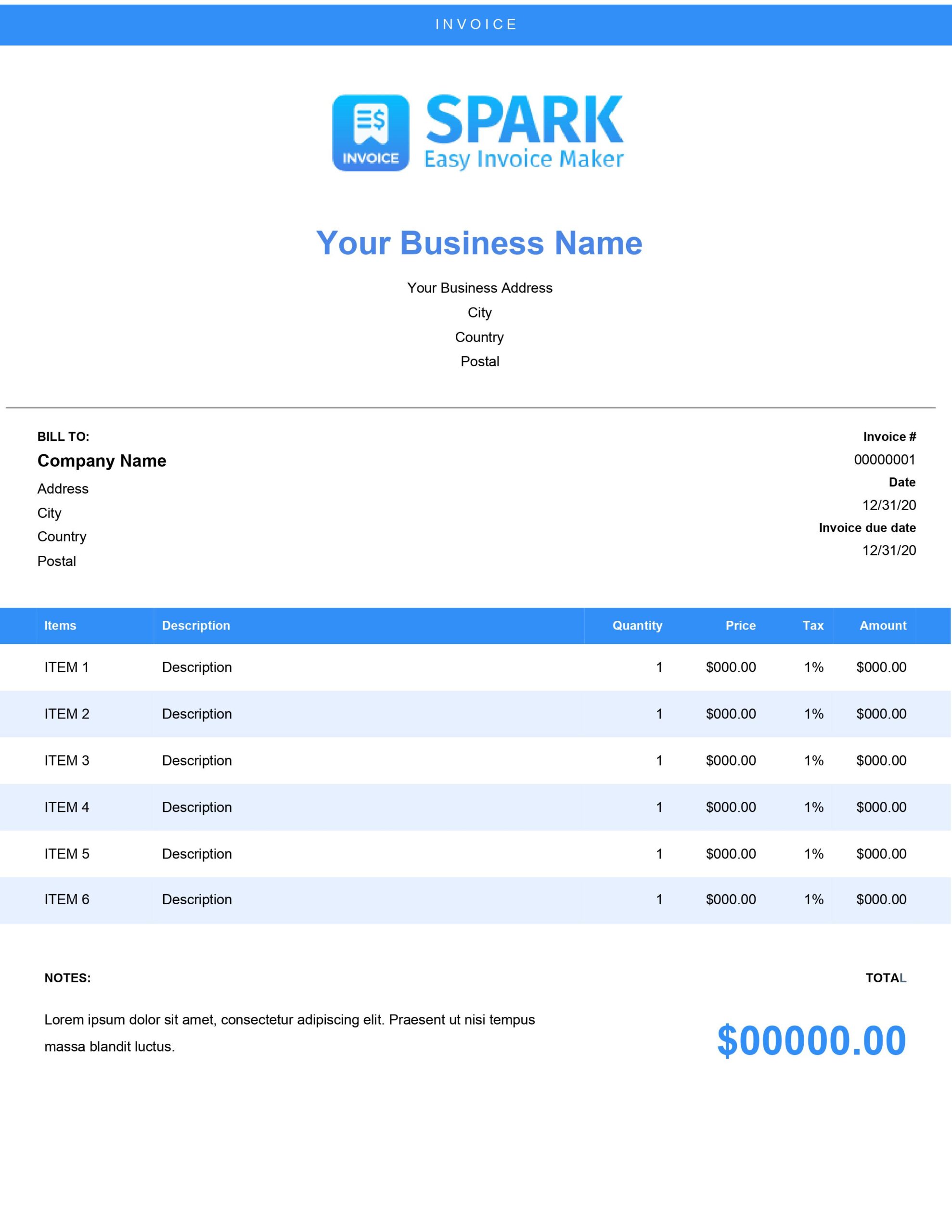 INVOICE

INVOICE

SPARK
Easy Invoice Maker

Your Business Name

Your Business Address
City
Country
Postal

BILL TO:
Company Name
Address
City
Country
Postal

Invoice #
00000001
Date
12/31/20
Invoice due date
12/31/20

| Items | Description | Quantity | Price | Tax | Amount |
|---|---|---|---|---|---|
| ITEM 1 | Description | 1 | \$000.00 | 1% | \$000.00 |
| ITEM 2 | Description | 1 | \$000.00 | 1% | \$000.00 |
| ITEM 3 | Description | 1 | \$000.00 | 1% | \$000.00 |
| ITEM 4 | Description | 1 | \$000.00 | 1% | \$000.00 |
| ITEM 5 | Description | 1 | \$000.00 | 1% | \$000.00 |
| ITEM 6 | Description | 1 | \$000.00 | 1% | \$000.00 |

NOTES:

Lorem ipsum dolor sit amet, consectetur adipiscing elit. Praesent ut nisi tempus massa blandit luctus.

TOTAL

\$00000.00